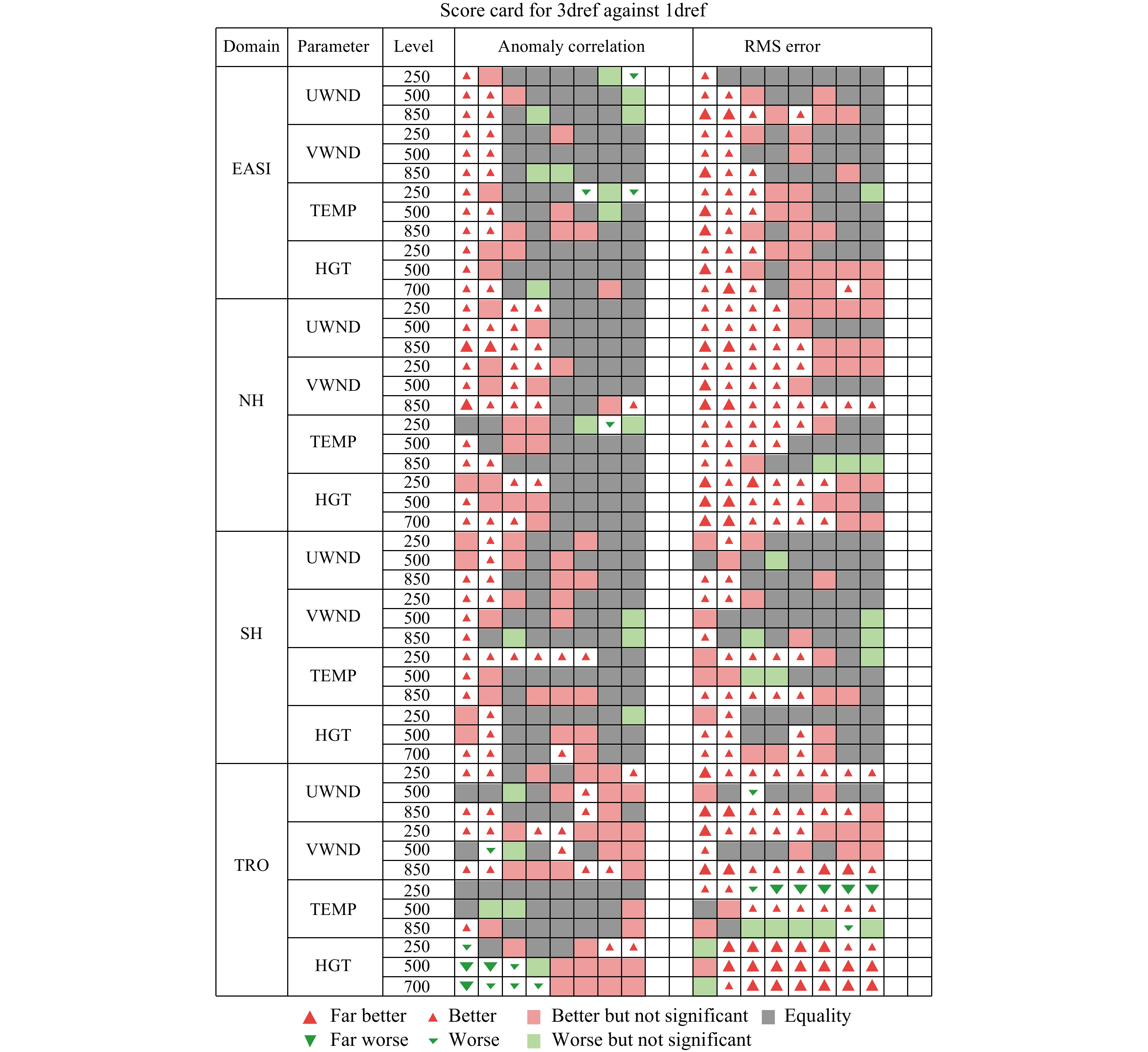 Score card for 3dref against 1dref

| Domain | Parameter | Level | Anomaly correlation | RMS error |
|---|---|---|---|---|
| EASI | UWND | 250 | | |
| | | 500 | | |
| | | 850 | | |
| | VWND | 250 | | |
| | | 500 | | |
| | | 850 | | |
| | TEMP | 250 | | |
| | | 500 | | |
| | | 850 | | |
| | HGT | 250 | | |
| | | 500 | | |
| | | 700 | | |
| NH | UWND | 250 | | |
| | | 500 | | |
| | | 850 | | |
| | VWND | 250 | | |
| | | 500 | | |
| | | 850 | | |
| | TEMP | 250 | | |
| | | 500 | | |
| | | 850 | | |
| | HGT | 250 | | |
| | | 500 | | |
| | | 700 | | |
| SH | UWND | 250 | | |
| | | 500 | | |
| | | 850 | | |
| | VWND | 250 | | |
| | | 500 | | |
| | | 850 | | |
| | TEMP | 250 | | |
| | | 500 | | |
| | | 850 | | |
| | HGT | 250 | | |
| | | 500 | | |
| | | 700 | | |
| TRO | UWND | 250 | | |
| | | 500 | | |
| | | 850 | | |
| | VWND | 250 | | |
| | | 500 | | |
| | | 850 | | |
| | TEMP | 250 | | |
| | | 500 | | |
| | | 850 | | |
| | HGT | 250 | | |
| | | 500 | | |
| | | 700 | | |

Far better Better Better but not significant Equality
Far worse Worse Worse but not significant